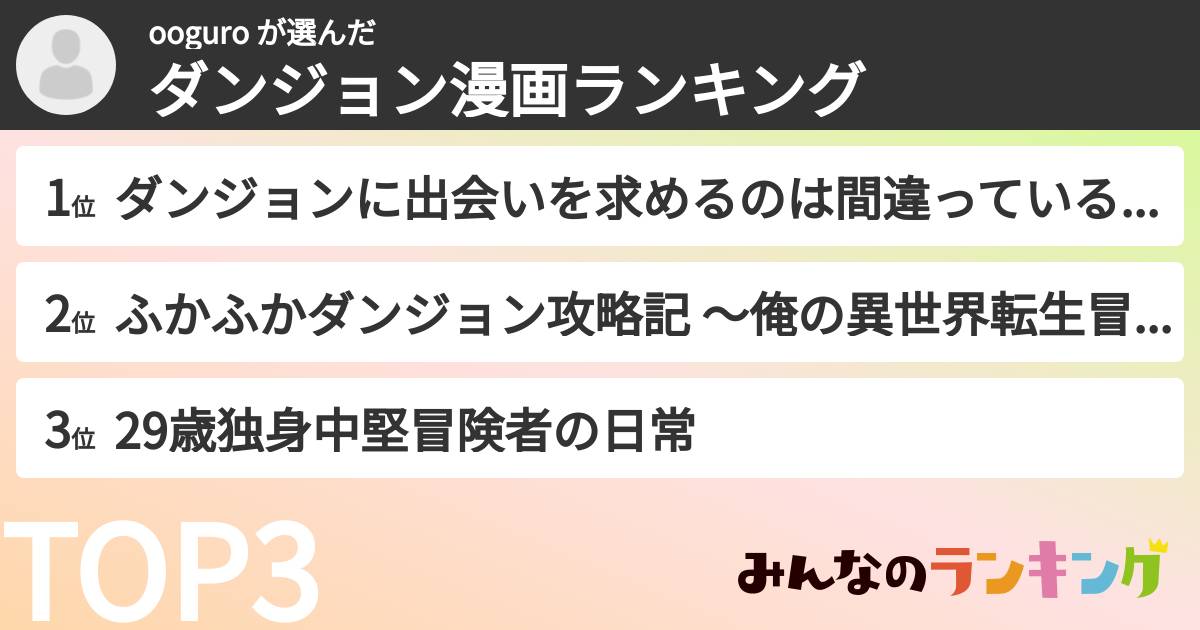 ooguro が選んだ
ダンジョン漫画ランキング

1位 ダンジョンに出会いを求めるのは間違っている...

2位 ふかふかダンジョン攻略記 〜俺の異世界転生冒...

3位 29歳独身中堅冒険者の日常

TOP3

みんなのランキング